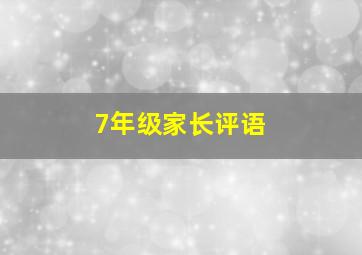 7年级家长评语